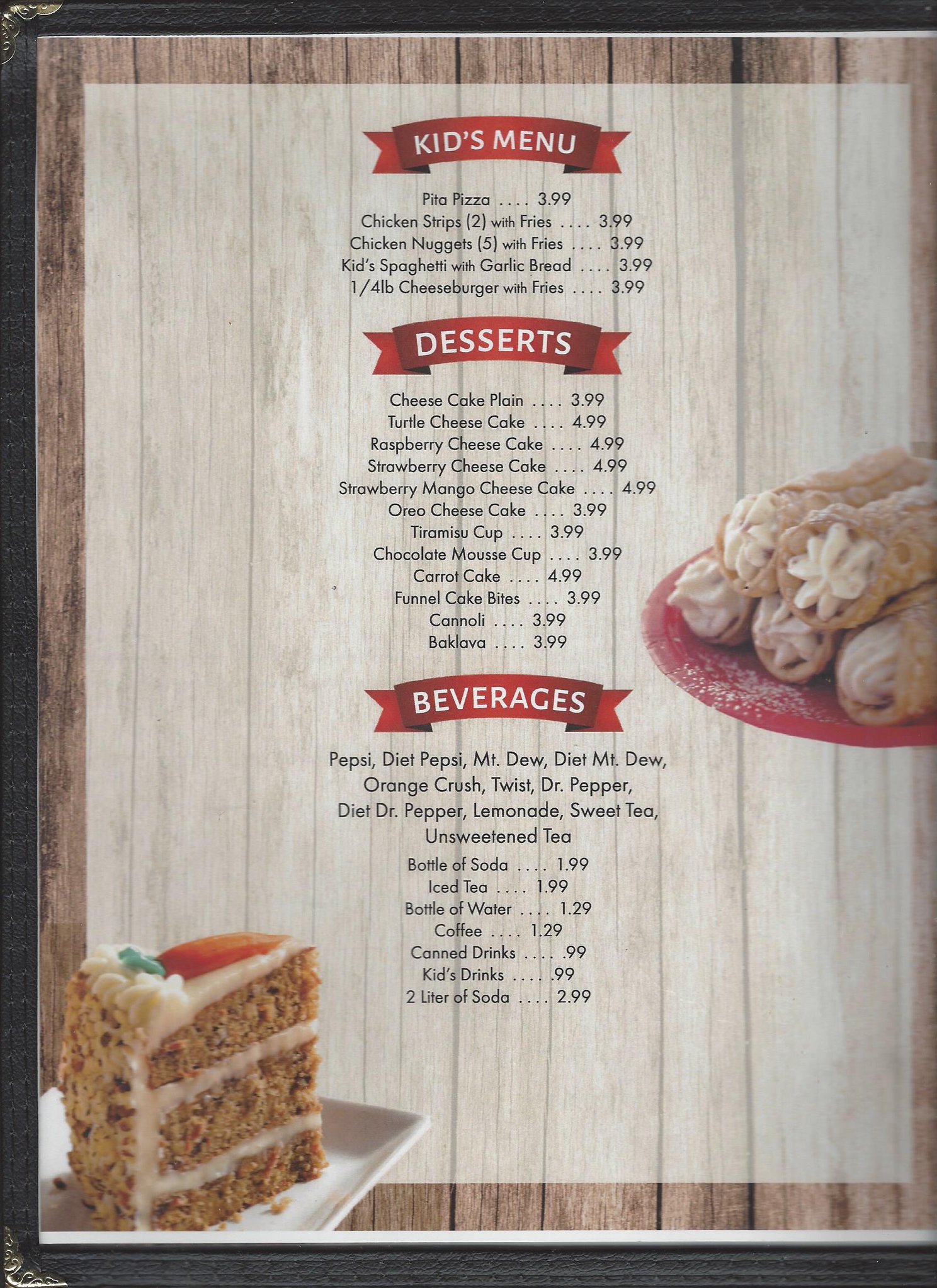 KID'S MENU

Pita Pizza 3.99
Chicken Strips (2) with Fries 3.99
Chicken Nuggets (5) with Fries 3.99
Kid's Spaghetti with Garlic Bread 3.99
1/4lb Cheeseburger with Fries 3.99

DESSERTS

Cheese Cake Plain 3.99
Turtle Cheese Cake 4.99
Raspberry Cheese Cake 4.99
Strawberry Cheese Cake 4.99
Strawberry Mango Cheese Cake 4.99
Oreo Cheese Cake 3.99
Tiramisu Cup 3.99
Chocolate Mousse Cup 3.99
Carrot Cake 4.99
Funnel Cake Bites 3.99
Cannoli 3.99
Baklava 3.99

BEVERAGES

Pepsi, Diet Pepsi, Mt. Dew, Diet Mt. Dew, Orange Crush, Twist, Dr. Pepper, Diet Dr. Pepper, Lemonade, Sweet Tea, Unsweetened Tea

Bottle of Soda 1.99
Iced Tea 1.99
Bottle of Water 1.29
Coffee 1.29
Canned Drinks .99
Kid's Drinks .99
2 Liter of Soda 2.99